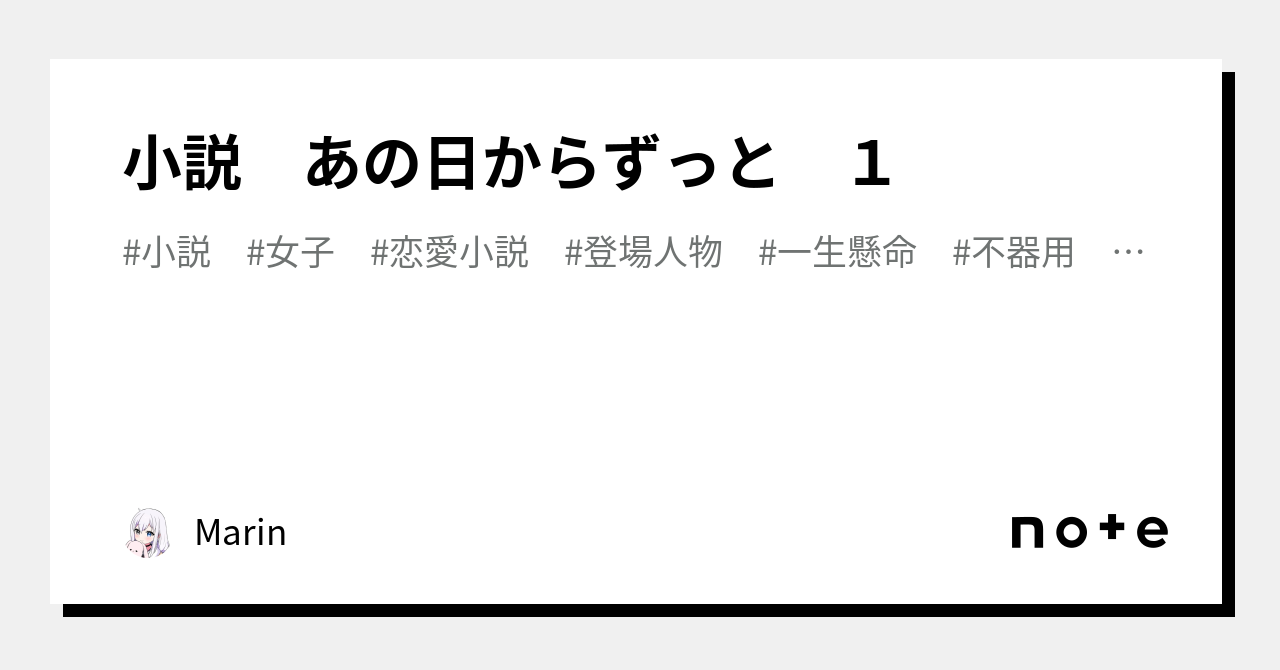 小説　あの日からずっと　1

#小説　#女子　#恋愛小説　#登場人物　#一生懸命　#不器用　…

Marin

note